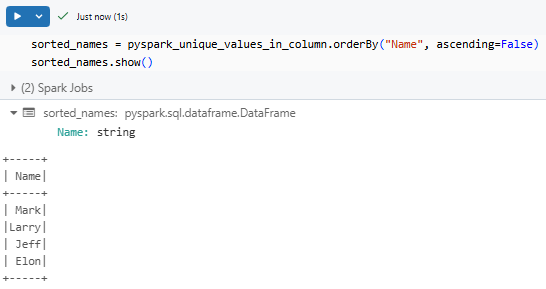 Just now (1s)

sorted_names = pyspark_unique_values_in_column.orderBy("Name", ascending=False)
sorted_names.show()

(2) Spark Jobs

sorted_names: pyspark.sql.dataframe.DataFrame
Name: string

+-----+
| Name|
+-----+
| Mark|
|Larry|
| Jeff|
| Elon|
+-----+